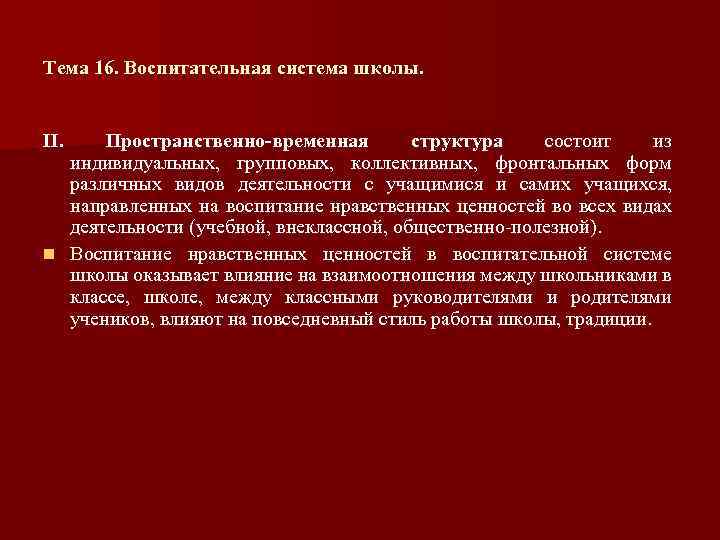 Тема 16. Воспитательная система школы.

II. Пространственно-временная структура состоит из индивидуальных, групповых, коллективных, фронтальных форм различных видов деятельности с учащимися и самих учащихся, направленных на воспитание нравственных ценностей во всех видах деятельности (учебной, внеклассной, общественно-полезной).

Воспитание нравственных ценностей в воспитательной системе школы оказывает влияние на взаимоотношения между школьниками в классе, школе, между классными руководителями и родителями учеников, влияют на повседневный стиль работы школы, традиции.